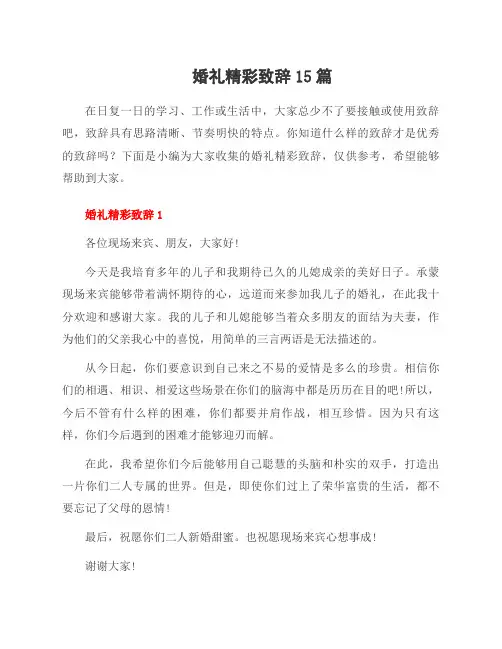 婚礼精彩致辞15篇

在日复一日的学习、工作或生活中，大家总少不了要接触或使用致辞吧，致辞具有思路清晰、节奏明快的特点。你知道什么样的致辞才是优秀的致辞吗？下面是小编为大家收集的婚礼精彩致辞，仅供参考，希望能够帮助到大家。

婚礼精彩致辞1

各位现场来宾、朋友，大家好!

今天是我培育多年的儿子和我期待已久的儿媳成亲的美好日子。承蒙现场来宾能够带着满怀期待的心，远道而来参加我儿子的婚礼，在此我十分欢迎和感谢大家。我的儿子和儿媳能够当着众多朋友的面结为夫妻，作为他们的父亲我心中的喜悦，用简单的三言两语是无法描述的。

从今日起，你们要意识到自己来之不易的爱情是多么的珍贵。相信你们的相遇、相识、相爱这些场景在你们的脑海中都是历历在目的吧!所以，今后不管有什么样的困难，你们都要并肩作战，相互珍惜。因为只有这样，你们今后遇到的困难才能够迎刃而解。

在此，我希望你们今后能够用自己聪慧的头脑和朴实的双手，打造出一片你们二人专属的世界。但是，即使你们过上了荣华富贵的生活，都不要忘记了父母的恩情!

最后，祝愿你们二人新婚甜蜜。也祝愿现场来宾心想事成!

谢谢大家!